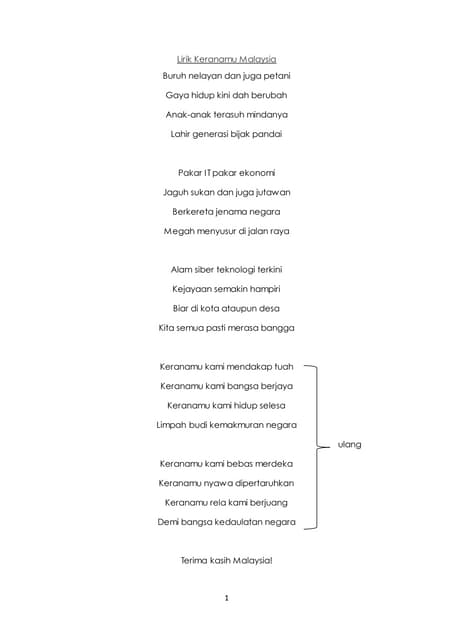 Lirik Keranamu Malaysia

Buruh nelayan dan juga petani
Gaya hidup kini dah berubah
Anak-anak terasuh mindanya
Lahir generasi bijak pandai

Pakar IT pakar ekonomi
Jaguh sukan dan juga jutawan
Berkereta jenama negara
Megah menyusur di jalan raya

Alam siber teknologi terkini
Kejayaan semakin hampiri
Biar di kota ataupun desa
Kita semua pasti merasa bangga

Keranamu kami mendakap tuah
Keranamu kami bangsa berjaya
Keranamu kami hidup selesa
Limpah budi kemakmuran negara

ulang

Keranamu kami bebas merdeka
Keranamu nyawa dipertaruhkan
Keranamu rela kami berjuang
Demi bangsa kedaulatan negara

Terima kasih Malaysia!

1